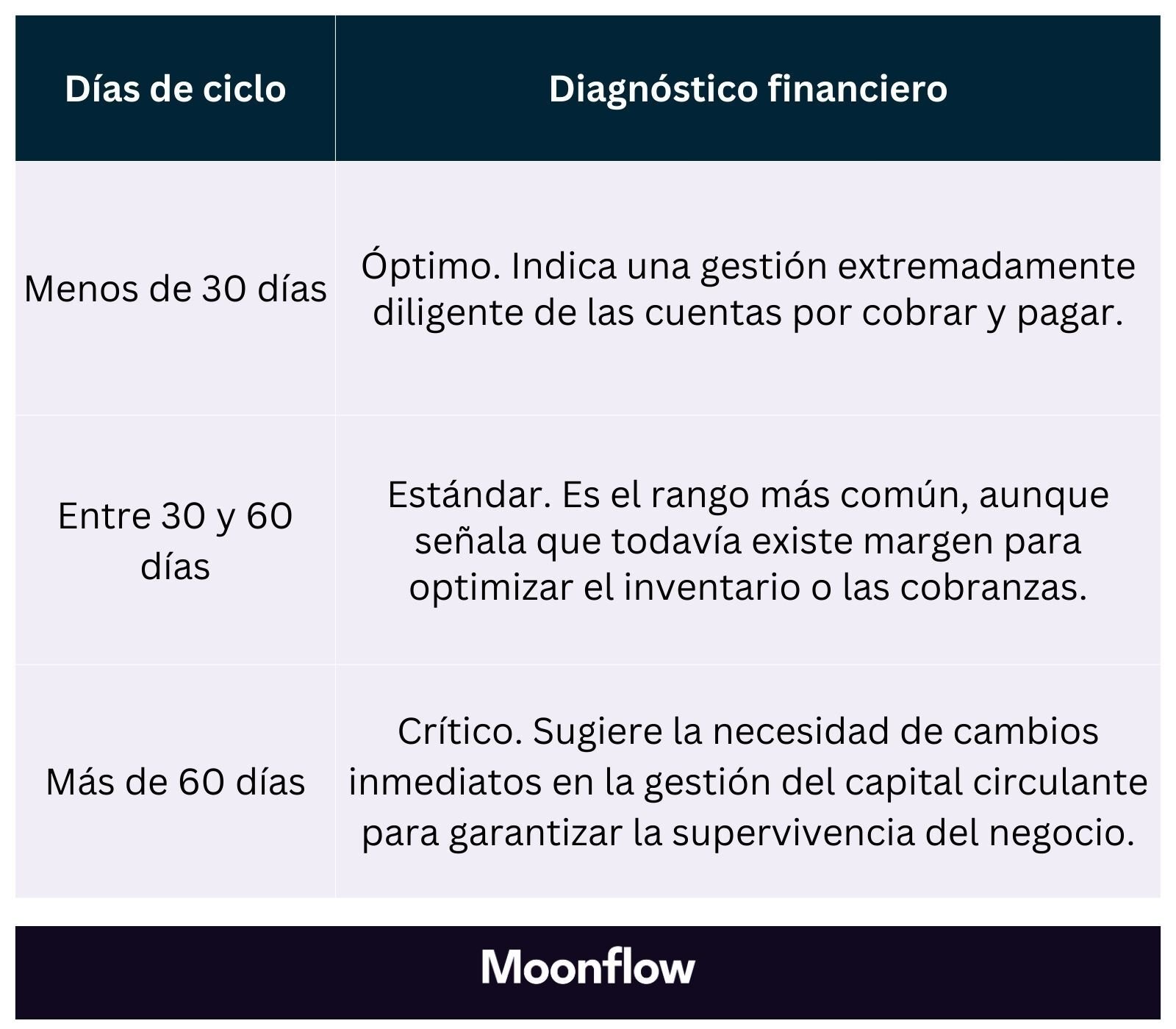 | Días de ciclo | Diagnóstico financiero |
|---|---|
| Menos de 30 días | Óptimo. Indica una gestión extremadamente diligente de las cuentas por cobrar y pagar. |
| Entre 30 y 60 días | Estándar. Es el rango más común, aunque señala que todavía existe margen para optimizar el inventario o las cobranzas. |
| Más de 60 días | Crítico. Sugiere la necesidad de cambios inmediatos en la gestión del capital circulante para garantizar la supervivencia del negocio. |

Moonflow